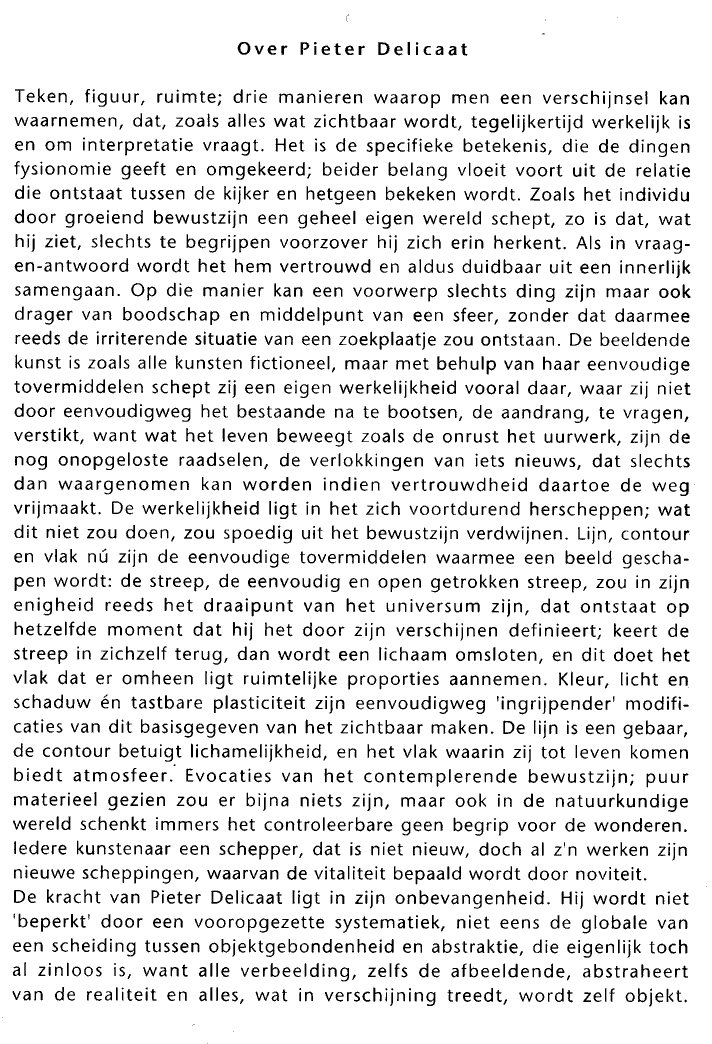 Over Pieter Delicaat

Teken, figuur, ruimte; drie manieren waarop men een verschijnsel kan waarnemen, dat, zoals alles wat zichtbaar wordt, tegelijkertijd werkelijk is en om interpretatie vraagt. Het is de specifieke betekenis, die de dingen fysionomie geeft en omgekeerd; beider belang vloeit voort uit de relatie die ontstaat tussen de kijker en hetgeen bekeken wordt. Zoals het individu door groeiend bewustzijn een geheel eigen wereld schept, zo is dat, wat hij ziet, slechts te begrijpen voorzover hij zich erin herkent. Als in vraag-en-antwoord wordt het hem vertrouwd en aldus duidbaar uit een innerlijk samengaan. Op die manier kan een voorwerp slechts ding zijn maar ook drager van boodschap en middelpunt van een sfeer, zonder dat daarmee reeds de irriterende situatie van een zoekplaatje zou ontstaan. De beeldende kunst is zoals alle kunsten fictioneel, maar met behulp van haar eenvoudige tovermiddelen schept zij een eigen werkelijkheid vooral daar, waar zij niet door eenvoudigweg het bestaande na te bootsen, de aandrang, te vragen, verstikt, want wat het leven beweegt zoals de onrust het uurwerk, zijn de nog onopgeloste raadselen, de verlokkingen van iets nieuws, dat slechts dan waargenomen kan worden indien vertrouwdheid daartoe de weg vrijmaakt. De werkelijkheid ligt in het zich voortdurend herscheppen; wat dit niet zou doen, zou spoedig uit het bewustzijn verdwijnen. Lijn, contour en vlak nú zijn de eenvoudige tovermiddelen waarmee een beeld geschapen wordt: de streep, de eenvoudig en open getrokken streep, zou in zijn enigheid reeds het draaipunt van het universum zijn, dat ontstaat op hetzelfde moment dat hij het door zijn verschijnen definieert; keert de streep in zichzelf terug, dan wordt een lichaam omsloten, en dit doet het vlak dat er omheen ligt ruimtelijke proporties aannemen. Kleur, licht en schaduw én tastbare plasticiteit zijn eenvoudigweg 'ingrijpender' modificaties van dit basisgegeven van het zichtbaar maken. De lijn is een gebaar, de contour betuigt lichamelijkheid, en het vlak waarin zij tot leven komen biedt atmosfeer. Evocaties van het contemplerende bewustzijn; puur materieel gezien zou er bijna niets zijn, maar ook in de natuurkundige wereld schenkt immers het controleerbare geen begrip voor de wonderen. Iedere kunstenaar een schepper, dat is niet nieuw, doch al z'n werken zijn nieuwe scheppingen, waarvan de vitaliteit bepaald wordt door noviteit.
De kracht van Pieter Delicaat ligt in zijn onbevangenheid. Hij wordt niet 'beperkt' door een vooropgezette systematiek, niet eens de globale van een scheiding tussen objektgebondenheid en abstraktie, die eigenlijk toch al zinloos is, want alle verbeelding, zelfs de afbeeldende, abstraheert van de realiteit en alles, wat in verschijning treedt, wordt zelf objekt.